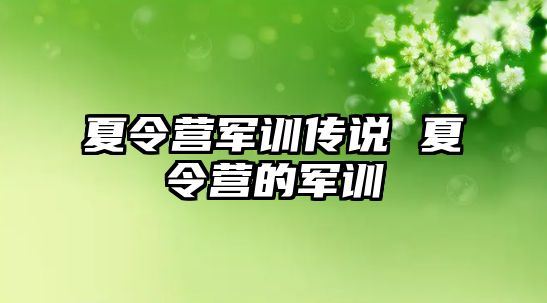 夏令营军训传说 夏令营的军训